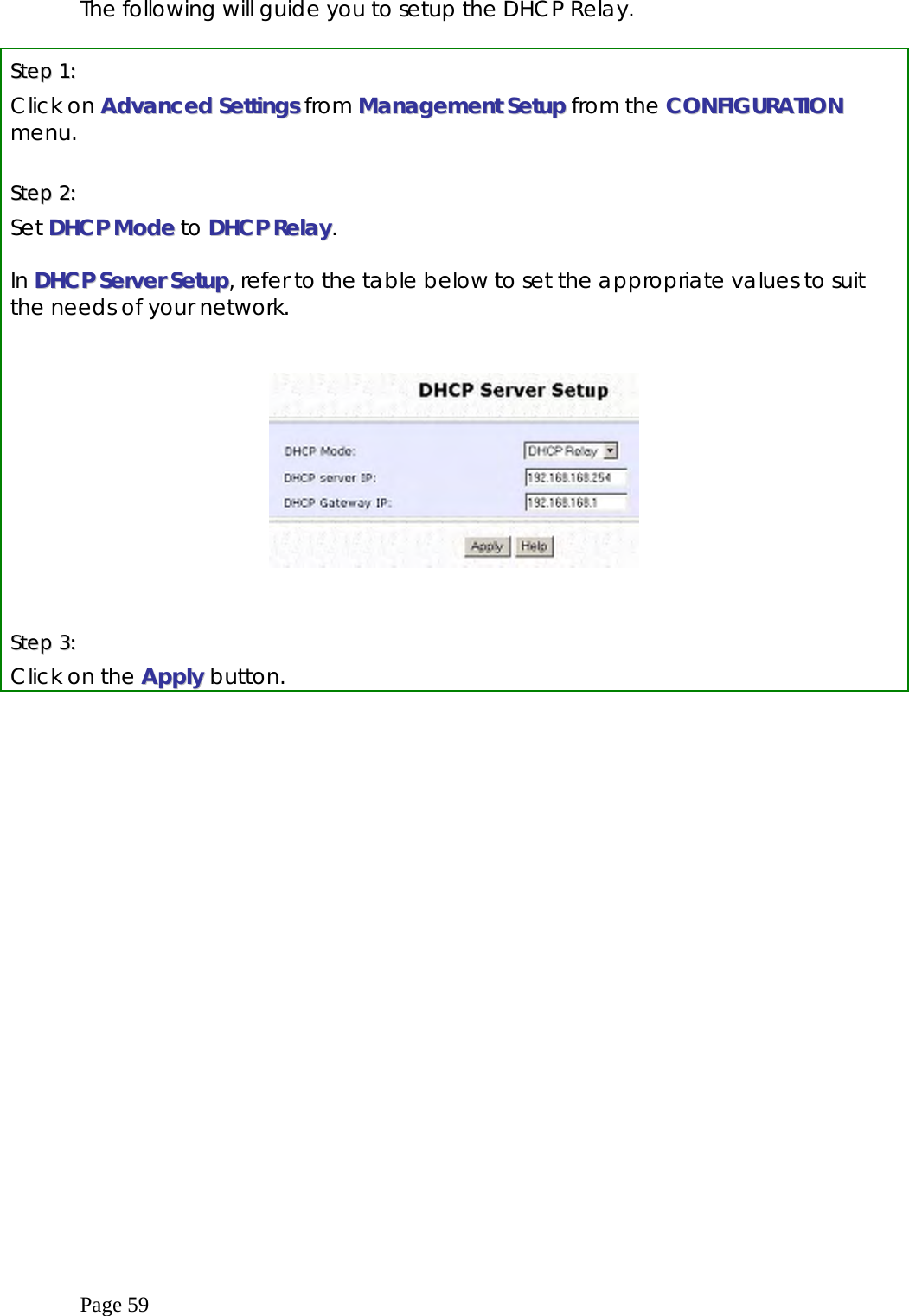 The following will guide you to setup the DHCP Relay.

Step 1:

Click on Advanced Settings from Management Setup from the CONFIGURATION menu.

Step 2:

Set DHCP Mode to DHCP Relay.

In DHCP Server Setup, refer to the table below to set the appropriate values to suit the needs of your network.

DHCP Server Setup

DHCP Mode: DHCP Relay

DHCP server IP: 192.168.168.254

DHCP Gateway IP: 192.168.168.1

Apply Help

Step 3:

Click on the Apply button.

Page 59